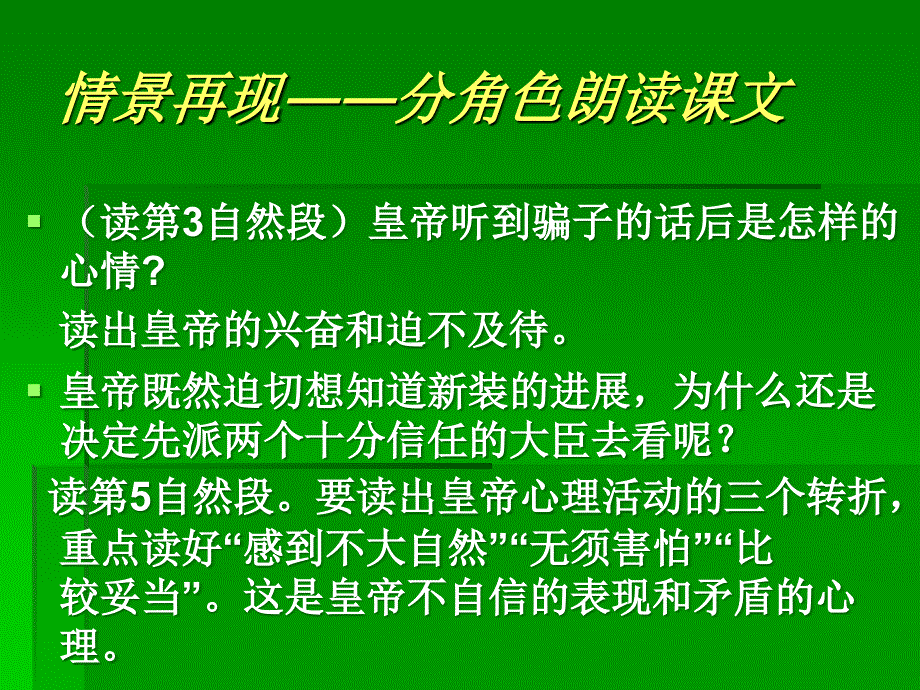 情景再现——分角色朗读课文

（读第3自然段）皇帝听到骗子的话后是怎样的心情?

读出皇帝的兴奋和迫不及待。

皇帝既然迫切想知道新装的进展，为什么还是决定先派两个十分信任的大臣去看呢？

读第5自然段。要读出皇帝心理活动的三个转折，重点读好“感到不大自然”“无须害怕”“比较妥当”。这是皇帝不自信的表现和矛盾的心理。